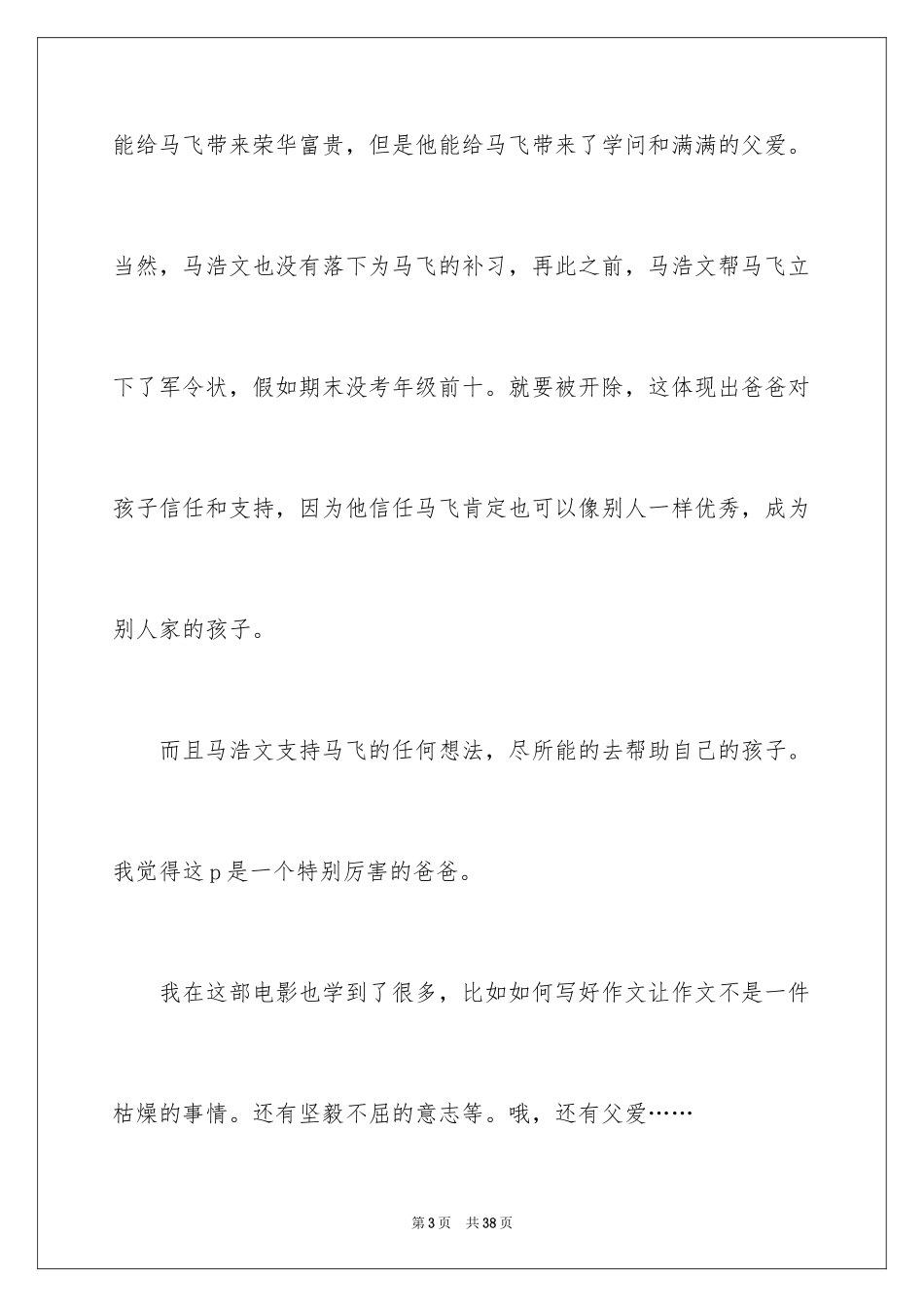 能给马飞带来荣华富贵，但是他能给马飞带来了学问和满满的父爱。当然，马浩文也没有落下为马飞的补习，再此之前，马浩文帮马飞立下了军令状，假如期末没考年级前十。就要被开除，这体现出爸爸对孩子信任和支持，因为他信任马飞肯定也可以像别人一样优秀，成为别人家的孩子。

而且马浩文支持马飞的任何想法，尽所能的去帮助自己的孩子。我觉得这 p 是一个特别厉害的爸爸。

我在这部电影也学到了很多，比如如何写好作文让作文不是一件枯燥的事情。还有坚毅不屈的意志等。哦，还有父爱……

第 3 页　共 38 页